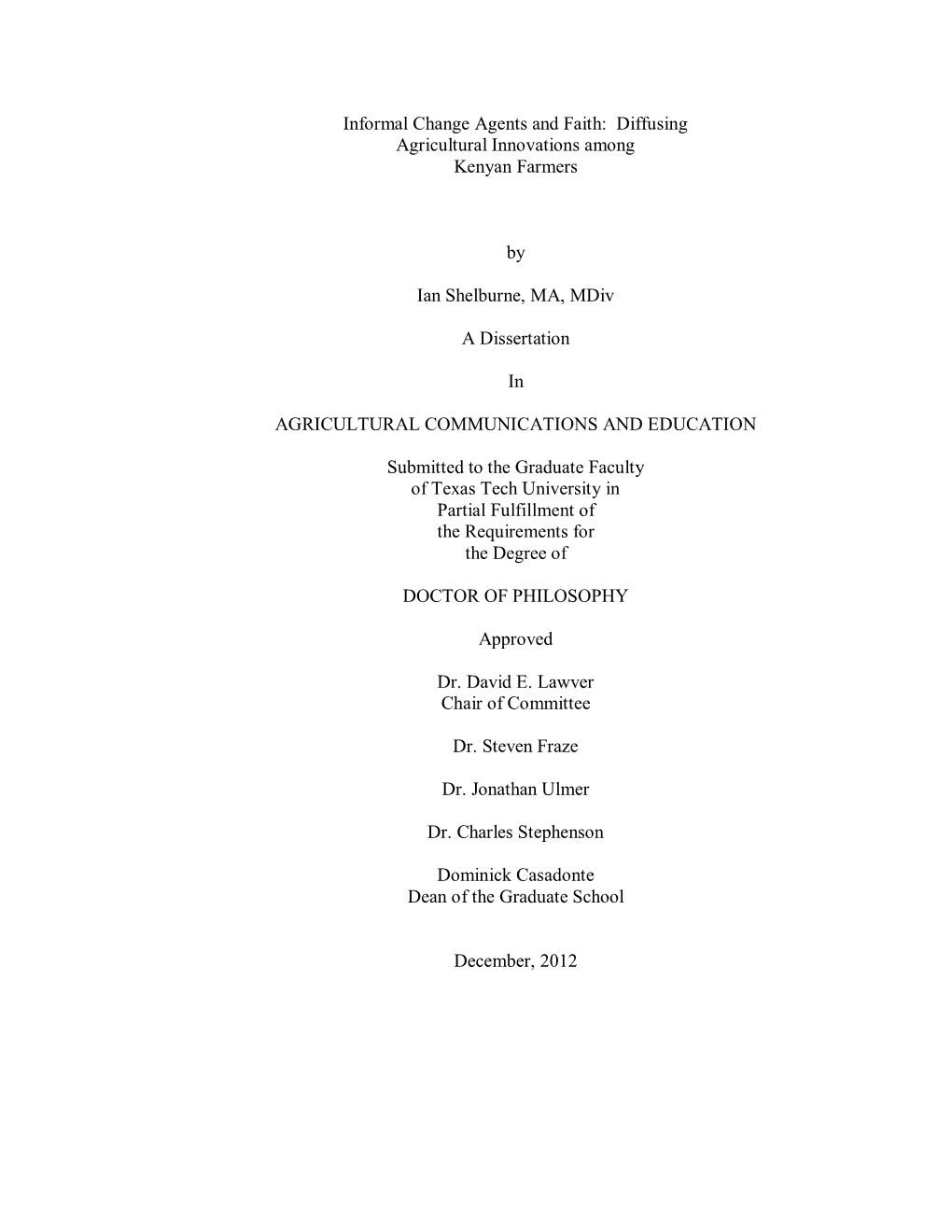 Informal Change Agents and Faith:  Diffusing Agricultural Innovations among Kenyan Farmers

by

Ian Shelburne, MA, MDiv

A Dissertation

In

AGRICULTURAL COMMUNICATIONS AND EDUCATION

Submitted to the Graduate Faculty of Texas Tech University in Partial Fulfillment of the Requirements for the Degree of

DOCTOR OF PHILOSOPHY

Approved

Dr. David E. Lawver
Chair of Committee

Dr. Steven Fraze

Dr. Jonathan Ulmer

Dr. Charles Stephenson

Dominick Casadonte
Dean of the Graduate School

December, 2012